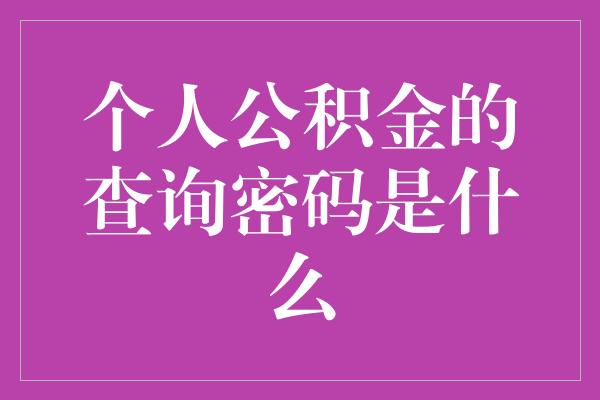 个人公积金的查询密码是什么